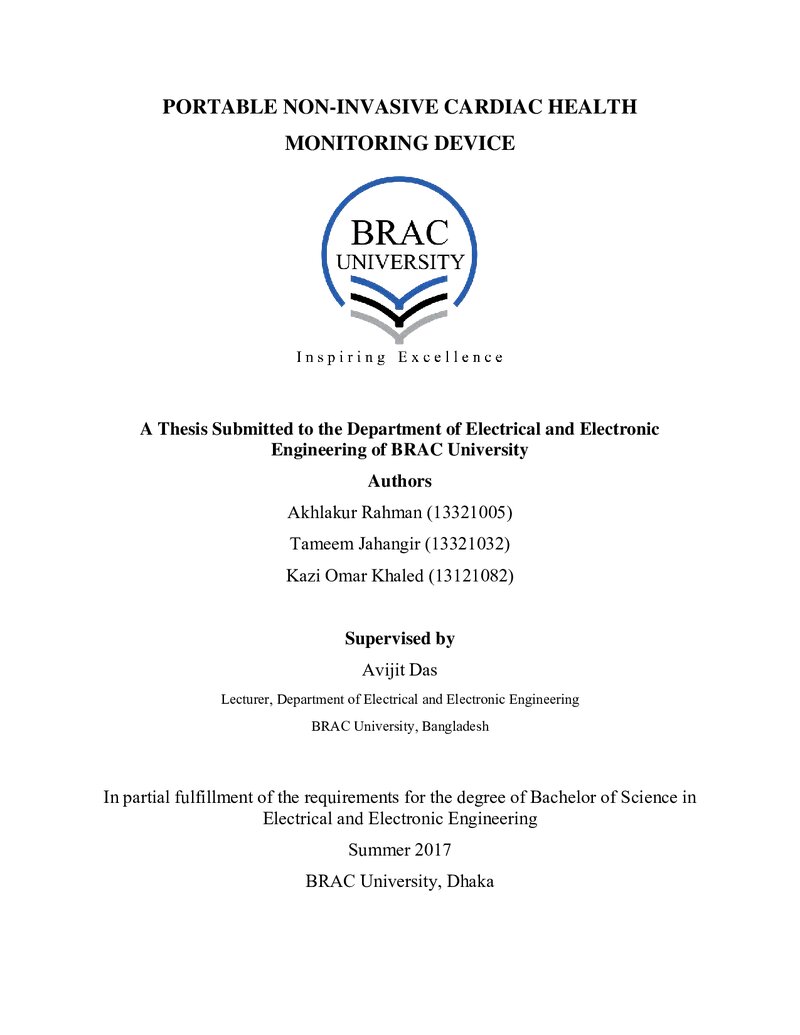 PORTABLE NON-INVASIVE CARDIAC HEALTH MONITORING DEVICE

BRAC
UNIVERSITY

Inspiring Excellence

A Thesis Submitted to the Department of Electrical and Electronic Engineering of BRAC University

Authors

Akhlakur Rahman (13321005)

Tameem Jahangir (13321032)

Kazi Omar Khaled (13121082)

Supervised by

Avijit Das

Lecturer, Department of Electrical and Electronic Engineering

BRAC University, Bangladesh

In partial fulfillment of the requirements for the degree of Bachelor of Science in Electrical and Electronic Engineering

Summer 2017

BRAC University, Dhaka